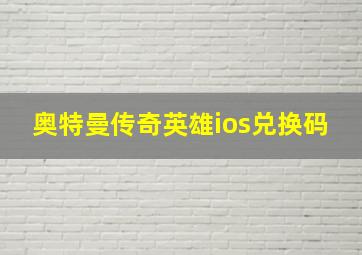 奥特曼传奇英雄ios兑换码